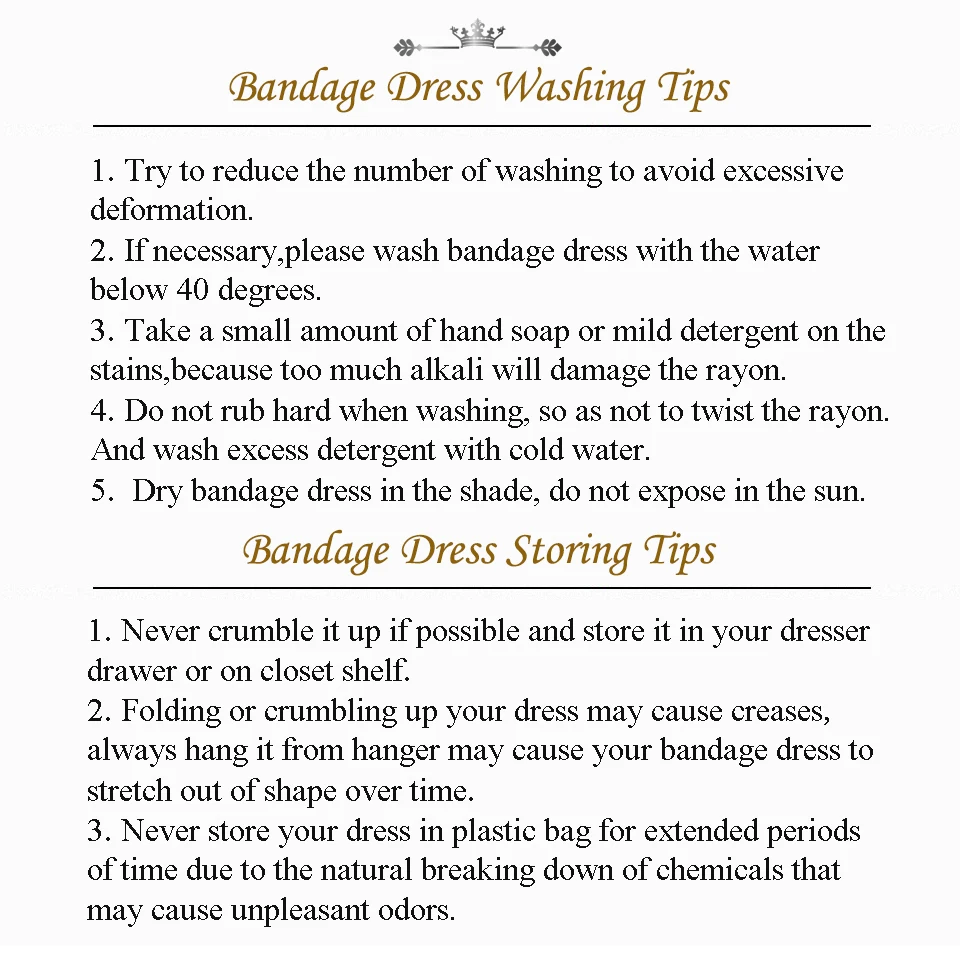 Bandage Dress Washing Tips

1. Try to reduce the number of washing to avoid excessive deformation.
2. If necessary,please wash bandage dress with the water below 40 degrees.
3. Take a small amount of hand soap or mild detergent on the stains,because too much alkali will damage the rayon.
4. Do not rub hard when washing, so as not to twist the rayon. And wash excess detergent with cold water.
5.  Dry bandage dress in the shade, do not expose in the sun.

Bandage Dress Storing Tips

1. Never crumble it up if possible and store it in your dresser drawer or on closet shelf.
2. Folding or crumbling up your dress may cause creases, always hang it from hanger may cause your bandage dress to stretch out of shape over time.
3. Never store your dress in plastic bag for extended periods of time due to the natural breaking down of chemicals that may cause unpleasant odors.